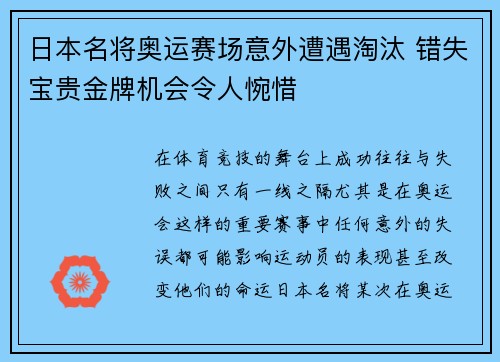 日本名将奥运赛场意外遭遇淘汰 错失宝贵金牌机会令人惋惜

在体育竞技的舞台上成功往往与失败之间只有一线之隔尤其是在奥运会这样的重要赛事中任何意外的失误都可能影响运动员的表现甚至改变他们的命运日本名将某次在奥运